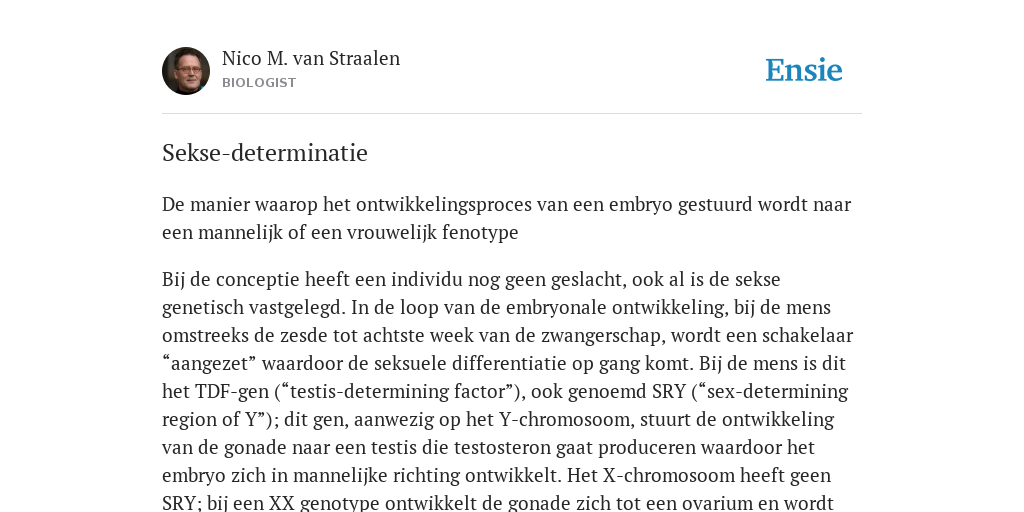 Nico M. van Straalen
BIOLOGIST

Ensie

Sekse-determinatie

De manier waarop het ontwikkelingsproces van een embryo gestuurd wordt naar een mannelijk of een vrouwelijk fenotype

Bij de conceptie heeft een individu nog geen geslacht, ook al is de sekse genetisch vastgelegd. In de loop van de embryonale ontwikkeling, bij de mens omstreeks de zesde tot achtste week van de zwangerschap, wordt een schakelaar “aangezet” waardoor de seksuele differentiatie op gang komt. Bij de mens is dit het TDF-gen (“testis-determining factor”), ook genoemd SRY (“sex-determining region of Y”); dit gen, aanwezig op het Y-chromosoom, stuurt de ontwikkeling van de gonade naar een testis die testosteron gaat produceren waardoor het embryo zich in mannelijke richting ontwikkelt. Het X-chromosoom heeft geen SRY; bij een XX genotype ontwikkelt de gonade zich tot een ovarium en wordt